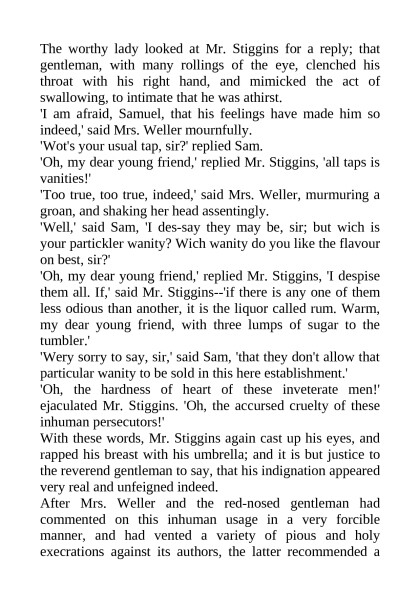 The worthy lady looked at Mr. Stiggins for a reply; that gentleman, with many rollings of the eye, clenched his throat with his right hand, and mimicked the act of swallowing, to intimate that he was athirst.
'I am afraid, Samuel, that his feelings have made him so indeed,' said Mrs. Weller mournfully.
'Wot's your usual tap, sir?' replied Sam.
'Oh, my dear young friend,' replied Mr. Stiggins, 'all taps is vanities!'
'Too true, too true, indeed,' said Mrs. Weller, murmuring a groan, and shaking her head assentingly.
'Well,' said Sam, 'I des-say they may be, sir; but wich is your partickler wanity? Wich wanity do you like the flavour on best, sir?'
'Oh, my dear young friend,' replied Mr. Stiggins, 'I despise them all. If,' said Mr. Stiggins--'if there is any one of them less odious than another, it is the liquor called rum. Warm, my dear young friend, with three lumps of sugar to the tumbler.'
'Wery sorry to say, sir,' said Sam, 'that they don't allow that particular wanity to be sold in this here establishment.'
'Oh, the hardness of heart of these inveterate men!' ejaculated Mr. Stiggins. 'Oh, the accursed cruelty of these inhuman persecutors!'
With these words, Mr. Stiggins again cast up his eyes, and rapped his breast with his umbrella; and it is but justice to the reverend gentleman to say, that his indignation appeared very real and unfeigned indeed.
After Mrs. Weller and the red-nosed gentleman had commented on this inhuman usage in a very forcible manner, and had vented a variety of pious and holy execrations against its authors, the latter recommended a